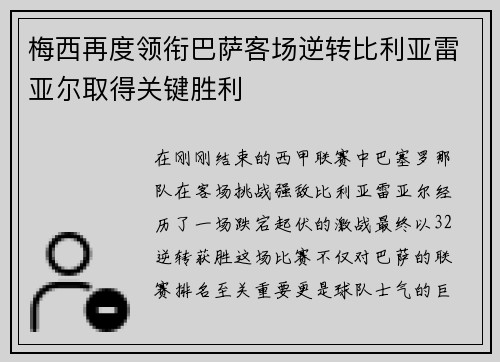 梅西再度领衔巴萨客场逆转比利亚雷亚尔取得关键胜利

在刚刚结束的西甲联赛中巴塞罗那队在客场挑战强敌比利亚雷亚尔经历了一场跌宕起伏的激战最终以32逆转获胜这场比赛不仅对巴萨的联赛排名至关重要更是球队士气的巨